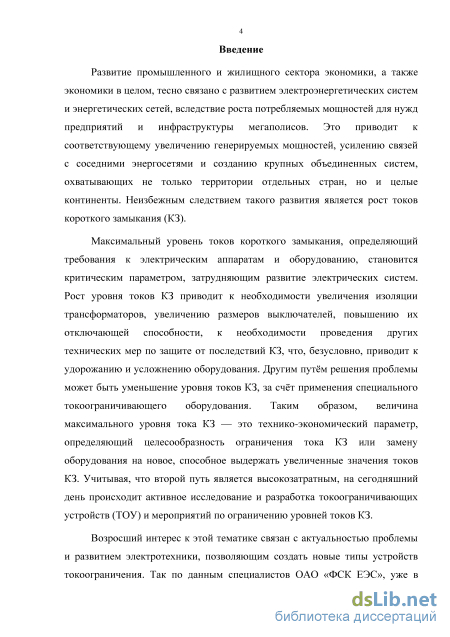 4

Введение

Развитие промышленного и жилищного сектора экономики, а также экономики в целом, тесно связано с развитием электроэнергетических систем и энергетических сетей, вследствие роста потребляемых мощностей для нужд предприятий и инфраструктуры мегаполисов. Это приводит к соответствующему увеличению генерируемых мощностей, усилению связей с соседними энергосетями и созданию крупных объединенных систем, охватывающих не только территории отдельных стран, но и целые континенты. Неизбежным следствием такого развития является рост токов короткого замыкания (КЗ).

Максимальный уровень токов короткого замыкания, определяющий требования к электрическим аппаратам и оборудованию, становится критическим параметром, затрудняющим развитие электрических систем. Рост уровня токов КЗ приводит к необходимости увеличения изоляции трансформаторов, увеличению размеров выключателей, повышению их отключающей способности, к необходимости проведения других технических мер по защите от последствий КЗ, что, безусловно, приводит к удорожанию и усложнению оборудования. Другим путём решения проблемы может быть уменьшение уровня токов КЗ, за счёт применения специального токоограничивающего оборудования. Таким образом, величина максимального уровня тока КЗ — это технико-экономический параметр, определяющий целесообразность ограничения тока КЗ или замену оборудования на новое, способное выдержать увеличенные значения токов КЗ. Учитывая, что второй путь является высокозатратным, на сегодняшний день происходит активное исследование и разработка токоограничивающих устройств (ТОУ) и мероприятий по ограничению уровней токов КЗ.

Возросший интерес к этой тематике связан с актуальностью проблемы и развитием электротехники, позволяющим создать новые типы устройств токоограничения. Так по данным специалистов ОАО «ФСК ЕЭС», уже в

dsLib.net
библиотека диссертаций